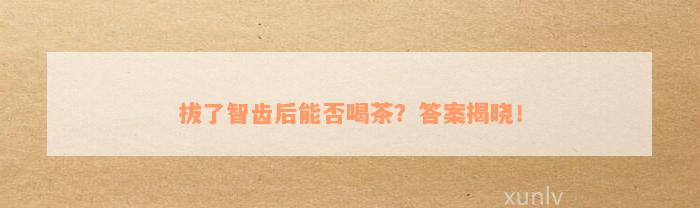 拔了智齿后能否喝茶？答案揭晓！

xunlv